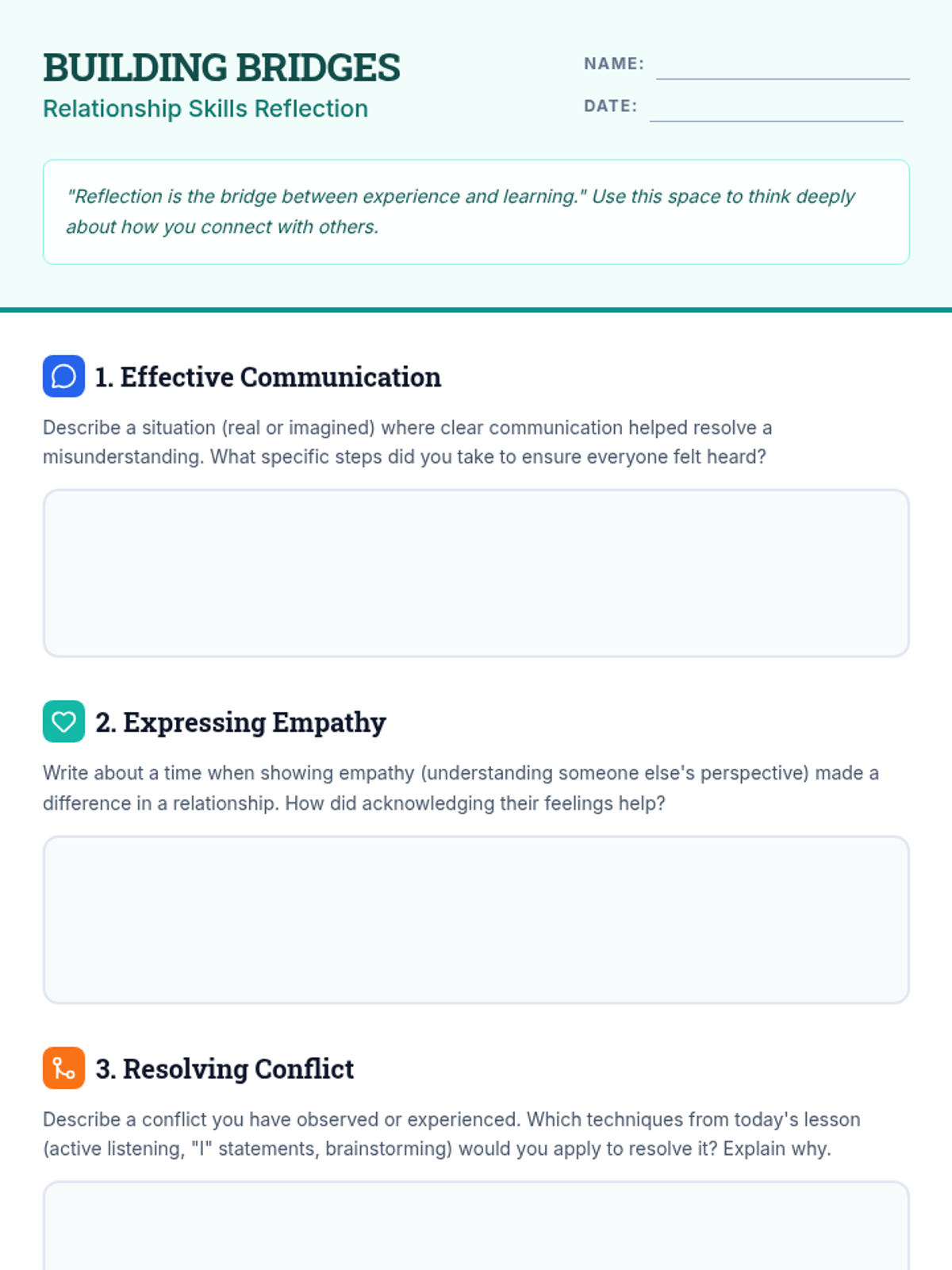 BUILDING BRIDGES
Relationship Skills Reflection

NAME: ____
DATE: ____

"Reflection is the bridge between experience and learning." Use this space to think deeply about how you connect with others.

1. Effective Communication

Describe a situation (real or imagined) where clear communication helped resolve a misunderstanding. What specific steps did you take to ensure everyone felt heard?

2. Expressing Empathy

Write about a time when showing empathy (understanding someone else's perspective) made a difference in a relationship. How did acknowledging their feelings help?

3. Resolving Conflict

Describe a conflict you have observed or experienced. Which techniques from today's lesson (active listening, "I" statements, brainstorming) would you apply to resolve it? Explain why.